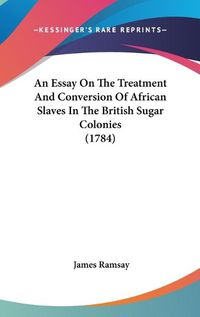 —KESSINGER'S RARE REPRINTS—

An Essay On The Treatment And Conversion Of African Slaves In The British Sugar Colonies (1784)

James Ramsay